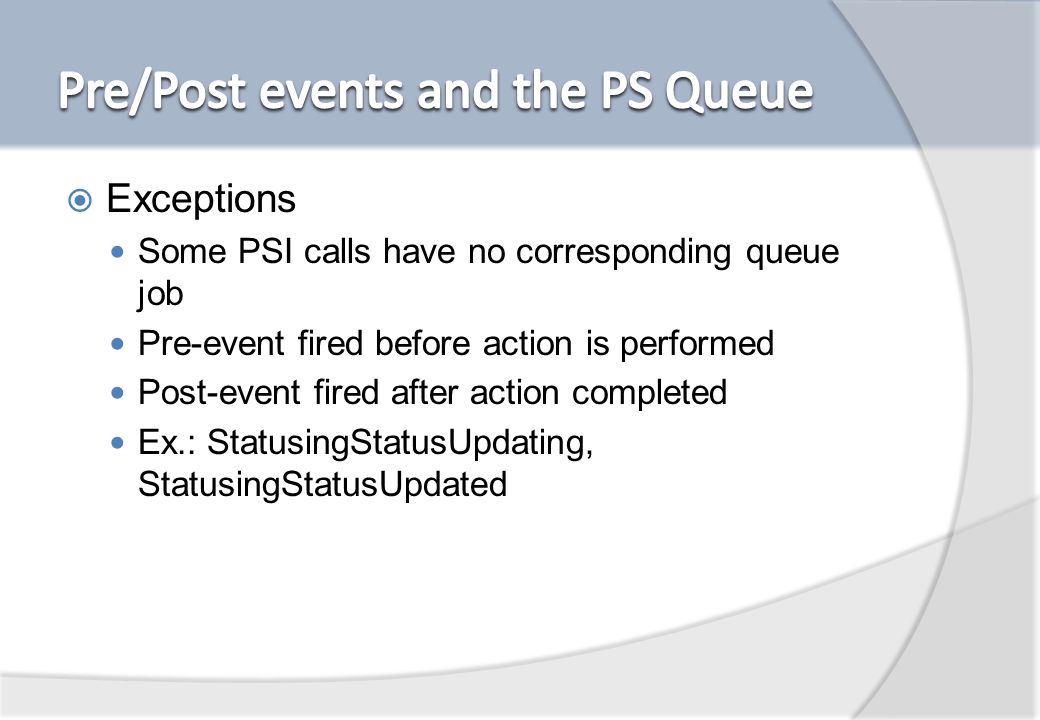 Pre/Post events and the PS Queue

Exceptions

Some PSI calls have no corresponding queue job

Pre-event fired before action is performed

Post-event fired after action completed

Ex.: StatusingStatusUpdating, StatusingStatusUpdated